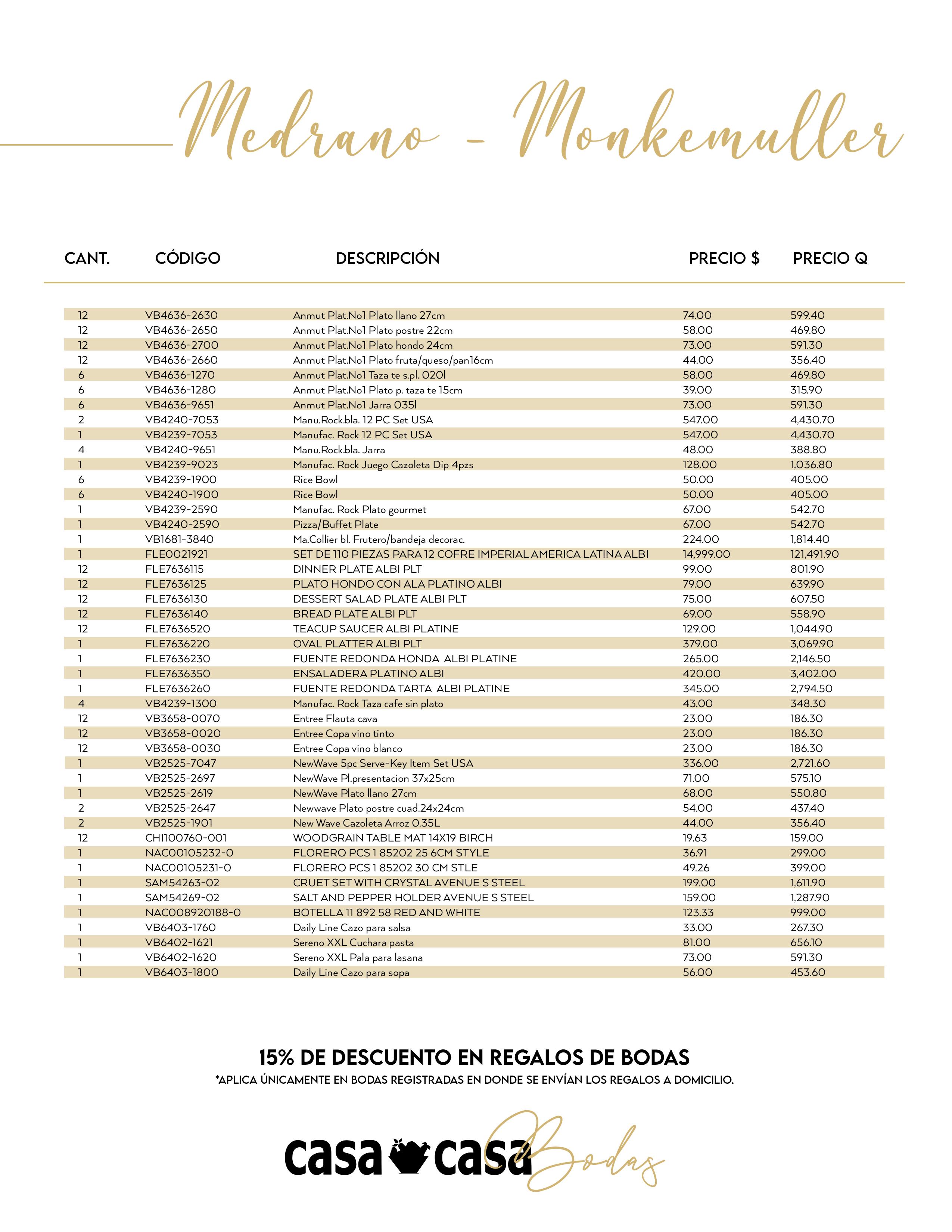 Medrano - Monkemuller

| CANT. | CÓDIGO | DESCRIPCIÓN | PRECIO $ | PRECIO Q |
|---|---|---|---|---|
| 12 | VB4636-2630 | Anmut Plat.No1 Plato llano 27cm | 74.00 | 599.40 |
| 12 | VB4636-2650 | Anmut Plat.No1 Plato postre 22cm | 58.00 | 469.80 |
| 12 | VB4636-2700 | Anmut Plat.No1 Plato hondo 24cm | 73.00 | 591.30 |
| 12 | VB4636-2660 | Anmut Plat.No1 Plato fruta/queso/pan16cm | 44.00 | 356.40 |
| 6 | VB4636-1270 | Anmut Plat.No1 Taza te s.pl. 020l | 58.00 | 469.80 |
| 6 | VB4636-1280 | Anmut Plat.No1 Plato p. taza te 15cm | 39.00 | 315.90 |
| 6 | VB4636-9651 | Anmut Plat.No1 Jarra 035l | 73.00 | 591.30 |
| 2 | VB4240-7053 | Manu.Rock.bla. 12 PC Set USA | 547.00 | 4,430.70 |
| 1 | VB4239-7053 | Manufac. Rock 12 PC Set USA | 547.00 | 4,430.70 |
| 4 | VB4240-9651 | Manu.Rock.bla. Jarra | 48.00 | 388.80 |
| 1 | VB4239-9023 | Manufac. Rock Juego Cazoleta Dip 4pzs | 128.00 | 1,036.80 |
| 6 | VB4239-1900 | Rice Bowl | 50.00 | 405.00 |
| 6 | VB4240-1900 | Rice Bowl | 50.00 | 405.00 |
| 1 | VB4239-2590 | Manufac. Rock Plato gourmet | 67.00 | 542.70 |
| 1 | VB4240-2590 | Pizza/Buffet Plate | 67.00 | 542.70 |
| 1 | VB1681-3840 | Ma.Collier bl. Frutero/bandeja decorac. | 224.00 | 1,814.40 |
| 1 | FLE0021921 | SET DE 110 PIEZAS PARA 12 COFRE IMPERIAL AMERICA LATINA ALBI | 14,999.00 | 121,491.90 |
| 12 | FLE7636115 | DINNER PLATE ALBI PLT | 99.00 | 801.90 |
| 12 | FLE7636125 | PLATO HONDO CON ALA PLATINO ALBI | 79.00 | 639.90 |
| 12 | FLE7636130 | DESSERT SALAD PLATE ALBI PLT | 75.00 | 607.50 |
| 12 | FLE7636140 | BREAD PLATE ALBI PLT | 69.00 | 558.90 |
| 12 | FLE7636520 | TEACUP SAUCER ALBI PLATINE | 129.00 | 1,044.90 |
| 1 | FLE7636220 | OVAL PLATTER ALBI PLT | 379.00 | 3,069.90 |
| 1 | FLE7636230 | FUENTE REDONDA HONDA ALBI PLATINE | 265.00 | 2,146.50 |
| 1 | FLE7636350 | ENSALADERA PLATINO ALBI | 420.00 | 3,402.00 |
| 1 | FLE7636260 | FUENTE REDONDA TARTA ALBI PLATINE | 345.00 | 2,794.50 |
| 4 | VB4239-1300 | Manufac. Rock Taza cafe sin plato | 43.00 | 348.30 |
| 12 | VB3658-0070 | Entree Flauta cava | 23.00 | 186.30 |
| 12 | VB3658-0020 | Entree Copa vino tinto | 23.00 | 186.30 |
| 12 | VB3658-0030 | Entree Copa vino blanco | 23.00 | 186.30 |
| 1 | VB2525-7047 | NewWave 5pc Serve-Key Item Set USA | 336.00 | 2,721.60 |
| 1 | VB2525-2697 | NewWave Pl.presentacion 37x25cm | 71.00 | 575.10 |
| 1 | VB2525-2619 | NewWave Plato llano 27cm | 68.00 | 550.80 |
| 2 | VB2525-2647 | Newwave Plato postre cuad.24x24cm | 54.00 | 437.40 |
| 2 | VB2525-1901 | New Wave Cazoleta Arroz 0.35L | 44.00 | 356.40 |
| 12 | CHI100760-001 | WOODGRAIN TABLE MAT 14X19 BIRCH | 19.63 | 159.00 |
| 1 | NAC00105232-0 | FLORERO PCS 1 85202 25 6CM STYLE | 36.91 | 299.00 |
| 1 | NAC00105231-0 | FLORERO PCS 1 85202 30 CM STLE | 49.26 | 399.00 |
| 1 | SAM54263-02 | CRUET SET WITH CRYSTAL AVENUE S STEEL | 199.00 | 1,611.90 |
| 1 | SAM54269-02 | SALT AND PEPPER HOLDER AVENUE S STEEL | 159.00 | 1,287.90 |
| 1 | NAC008920188-0 | BOTELLA 11 892 58 RED AND WHITE | 123.33 | 999.00 |
| 1 | VB6403-1760 | Daily Line Cazo para salsa | 33.00 | 267.30 |
| 1 | VB6402-1621 | Sereno XXL Cuchara pasta | 81.00 | 656.10 |
| 1 | VB6402-1620 | Sereno XXL Pala para lasana | 73.00 | 591.30 |
| 1 | VB6403-1800 | Daily Line Cazo para sopa | 56.00 | 453.60 |

15% DE DESCUENTO EN REGALOS DE BODAS
*APLICA ÚNICAMENTE EN BODAS REGISTRADAS EN DONDE SE ENVÍAN LOS REGALOS A DOMICILIO.

casa casa Bodas